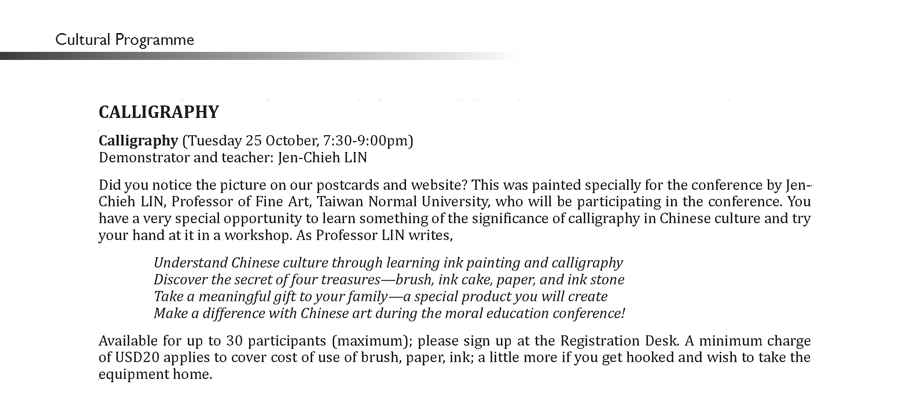 Cultural Programme

CALLIGRAPHY

Calligraphy (Tuesday 25 October, 7:30-9:00pm)
Demonstrator and teacher: Jen-Chieh LIN

Did you notice the picture on our postcards and website? This was painted specially for the conference by Jen-Chieh LIN, Professor of Fine Art, Taiwan Normal University, who will be participating in the conference. You have a very special opportunity to learn something of the significance of calligraphy in Chinese culture and try your hand at it in a workshop. As Professor LIN writes,

Understand Chinese culture through learning ink painting and calligraphy
Discover the secret of four treasures—brush, ink cake, paper, and ink stone
Take a meaningful gift to your family—a special product you will create
Make a difference with Chinese art during the moral education conference!

Available for up to 30 participants (maximum); please sign up at the Registration Desk. A minimum charge of USD20 applies to cover cost of use of brush, paper, ink; a little more if you get hooked and wish to take the equipment home.